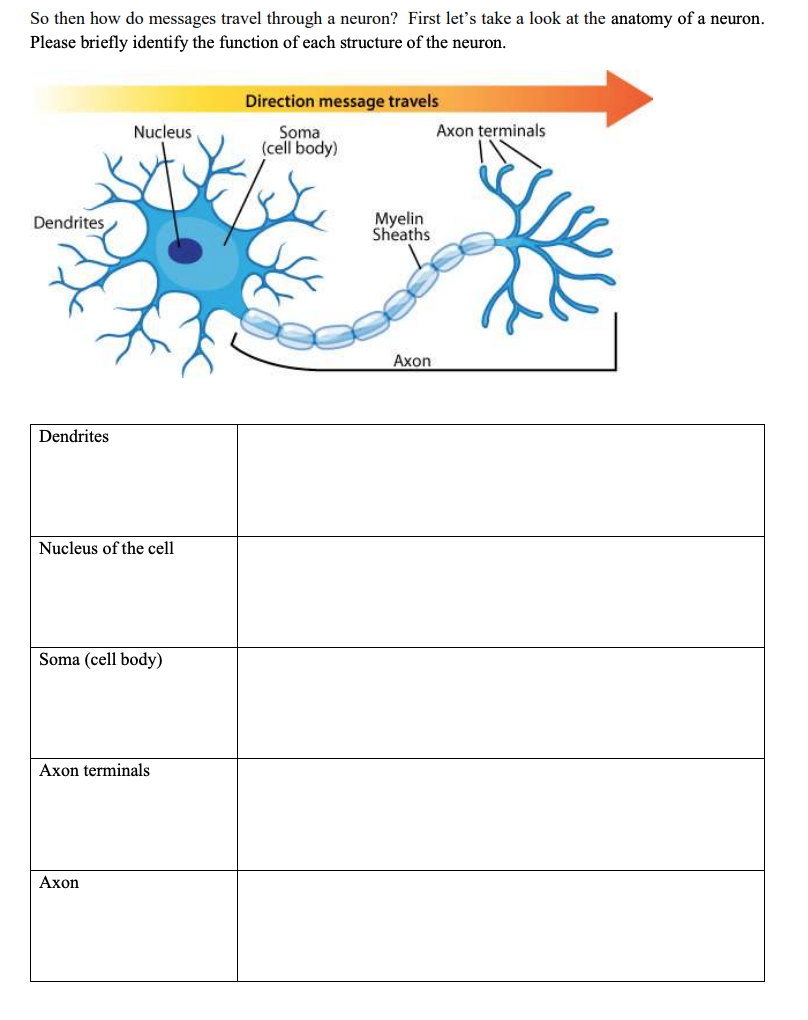 So then how do messages travel through a neuron? First let's take a look at the anatomy of a neuron. Please briefly identify the function of each structure of the neuron.

Direction message travels

Nucleus

Soma (cell body)

Axon terminals

Dendrites

Myelin Sheaths

Axon

| Dendrites | |
|---|---|
| Nucleus of the cell | |
| Soma (cell body) | |
| Axon terminals | |
| Axon | |